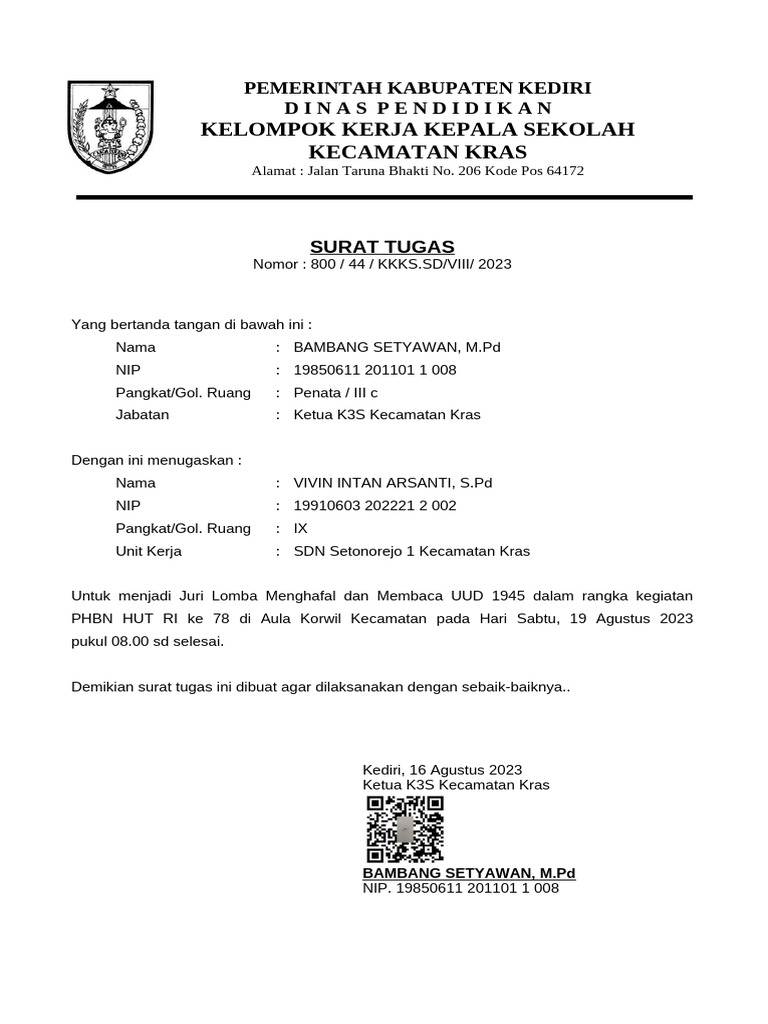 PEMERINTAH KABUPATEN KEDIRI
DINAS PENDIDIKAN
KELOMPOK KERJA KEPALA SEKOLAH
KECAMATAN KRAS
Alamat : Jalan Taruna Bhakti No. 206 Kode Pos 64172

SURAT TUGAS
Nomor : 800 / 44 / KKKS.SD/VIII/ 2023

Yang bertanda tangan di bawah ini :
Nama : BAMBANG SETYAWAN, M.Pd
NIP : 19850611 201101 1 008
Pangkat/Gol. Ruang : Penata / III c
Jabatan : Ketua K3S Kecamatan Kras

Dengan ini menugaskan :
Nama : VIVIN INTAN ARSANTI, S.Pd
NIP : 19910603 202221 2 002
Pangkat/Gol. Ruang : IX
Unit Kerja : SDN Setonorejo 1 Kecamatan Kras

Untuk menjadi Juri Lomba Menghafal dan Membaca UUD 1945 dalam rangka kegiatan PHBN HUT RI ke 78 di Aula Korwil Kecamatan pada Hari Sabtu, 19 Agustus 2023 pukul 08.00 sd selesai.

Demikian surat tugas ini dibuat agar dilaksanakan dengan sebaik-baiknya..

Kediri, 16 Agustus 2023
Ketua K3S Kecamatan Kras

BAMBANG SETYAWAN, M.Pd
NIP. 19850611 201101 1 008